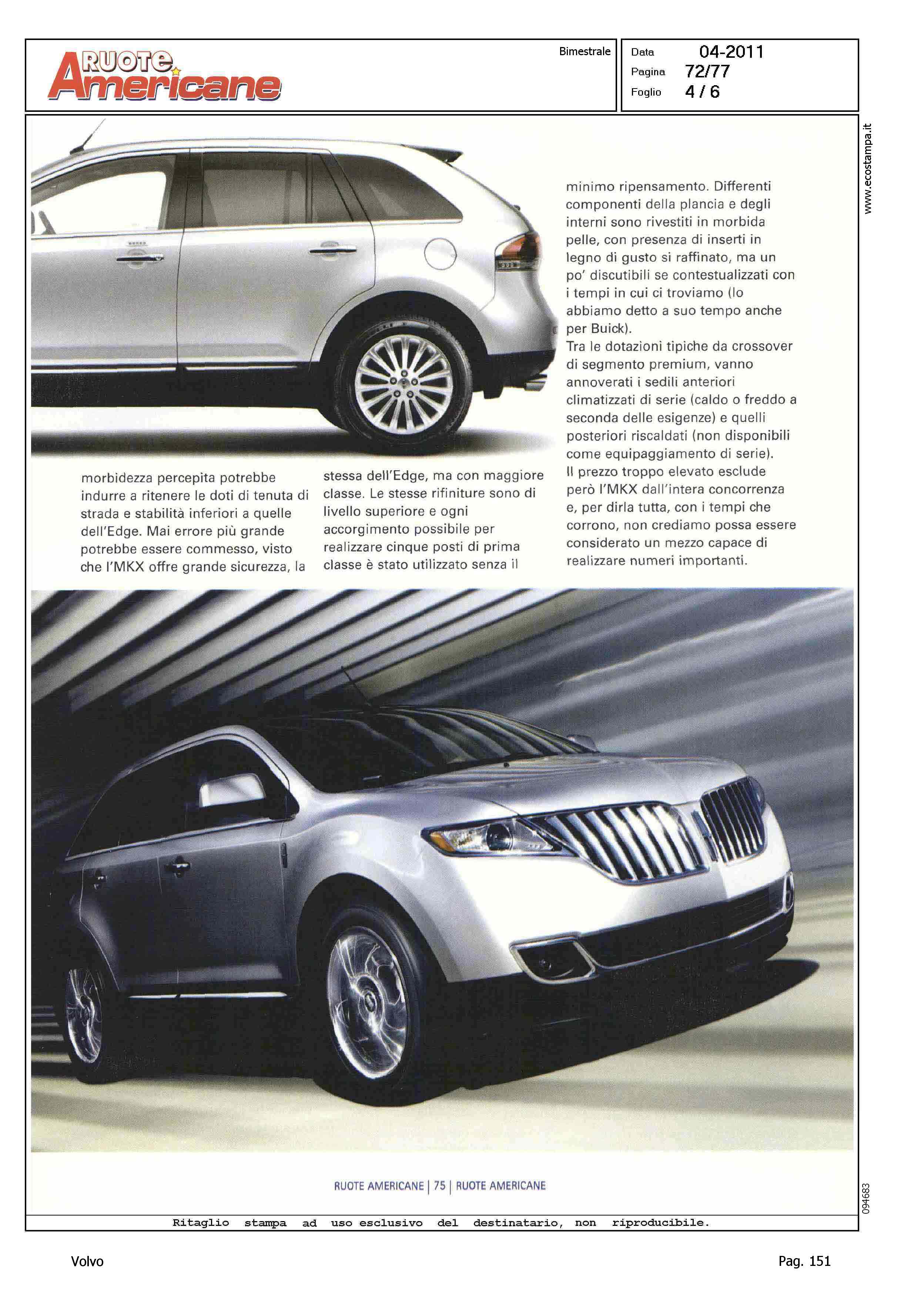 RUOTE Americane

Bimestrale

Data 04-2011
Pagina 72/77
Foglio 4 / 6

www.ecostampa.it

morbidezza percepita potrebbe indurre a ritenere le doti di tenuta di strada e stabilità inferiori a quelle dell'Edge. Mai errore più grande potrebbe essere commesso, visto che l'MKX offre grande sicurezza, la

stessa dell'Edge, ma con maggiore classe. Le stesse rifiniture sono di livello superiore e ogni accorgimento possibile per realizzare cinque posti di prima classe è stato utilizzato senza il

minimo ripensamento. Differenti componenti della plancia e degli interni sono rivestiti in morbida pelle, con presenza di inserti in legno di gusto si raffinato, ma un po' discutibili se contestualizzati con i tempi in cui ci troviamo (lo abbiamo detto a suo tempo anche per Buick).
Tra le dotazioni tipiche da crossover di segmento premium, vanno annoverati i sedili anteriori climatizzati di serie (caldo o freddo a seconda delle esigenze) e quelli posteriori riscaldati (non disponibili come equipaggiamento di serie).
Il prezzo troppo elevato esclude però l'MKX dall'intera concorrenza e, per dirla tutta, con i tempi che corrono, non crediamo possa essere considerato un mezzo capace di realizzare numeri importanti.

RUOTE AMERICANE | 75 | RUOTE AMERICANE

094683

Ritaglio stampa ad uso esclusivo del destinatario, non riproducibile.

Volvo

Pag. 151